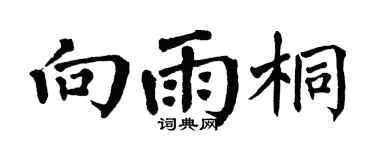 向雨桐
词典网